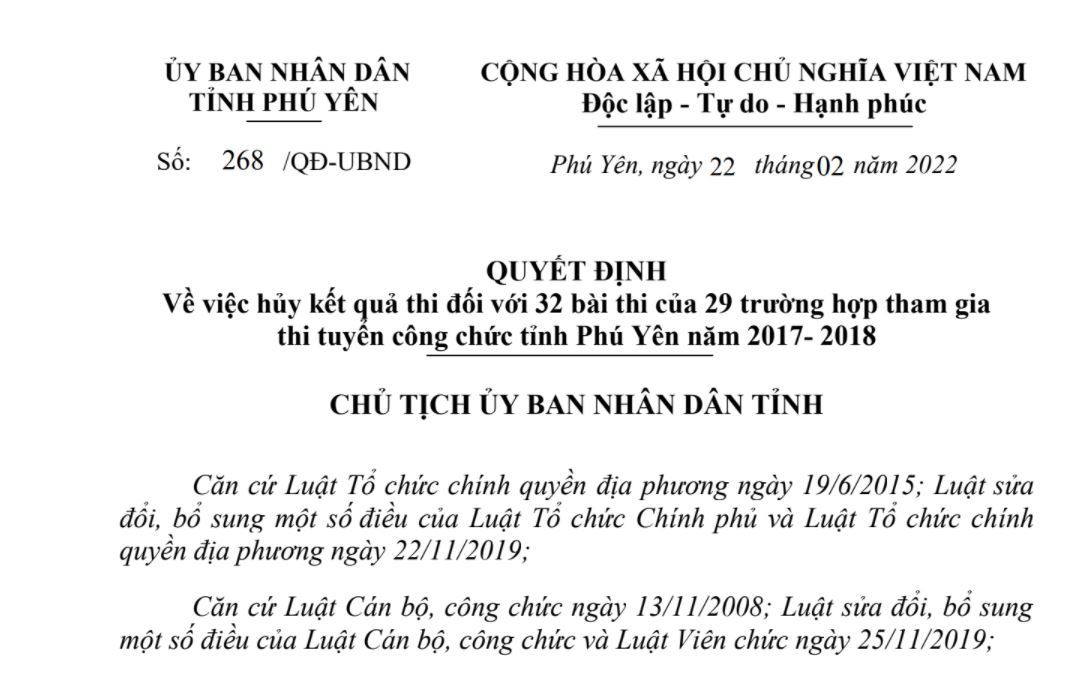 ỦY BAN NHÂN DÂN
TỈNH PHÚ YÊN

Số: 268 /QĐ-UBND

CỘNG HÒA XÃ HỘI CHỦ NGHĨA VIỆT NAM
Độc lập - Tự do - Hạnh phúc

Phú Yên, ngày 22 tháng 02 năm 2022

QUYẾT ĐỊNH
Về việc hủy kết quả thi đối với 32 bài thi của 29 trường hợp tham gia thi tuyển công chức tỉnh Phú Yên năm 2017- 2018

CHỦ TỊCH ỦY BAN NHÂN DÂN TỈNH

Căn cứ Luật Tổ chức chính quyền địa phương ngày 19/6/2015; Luật sửa đổi, bổ sung một số điều của Luật Tổ chức Chính phủ và Luật Tổ chức chính quyền địa phương ngày 22/11/2019;

Căn cứ Luật Cán bộ, công chức ngày 13/11/2008; Luật sửa đổi, bổ sung một số điều của Luật Cán bộ, công chức và Luật Viên chức ngày 25/11/2019;